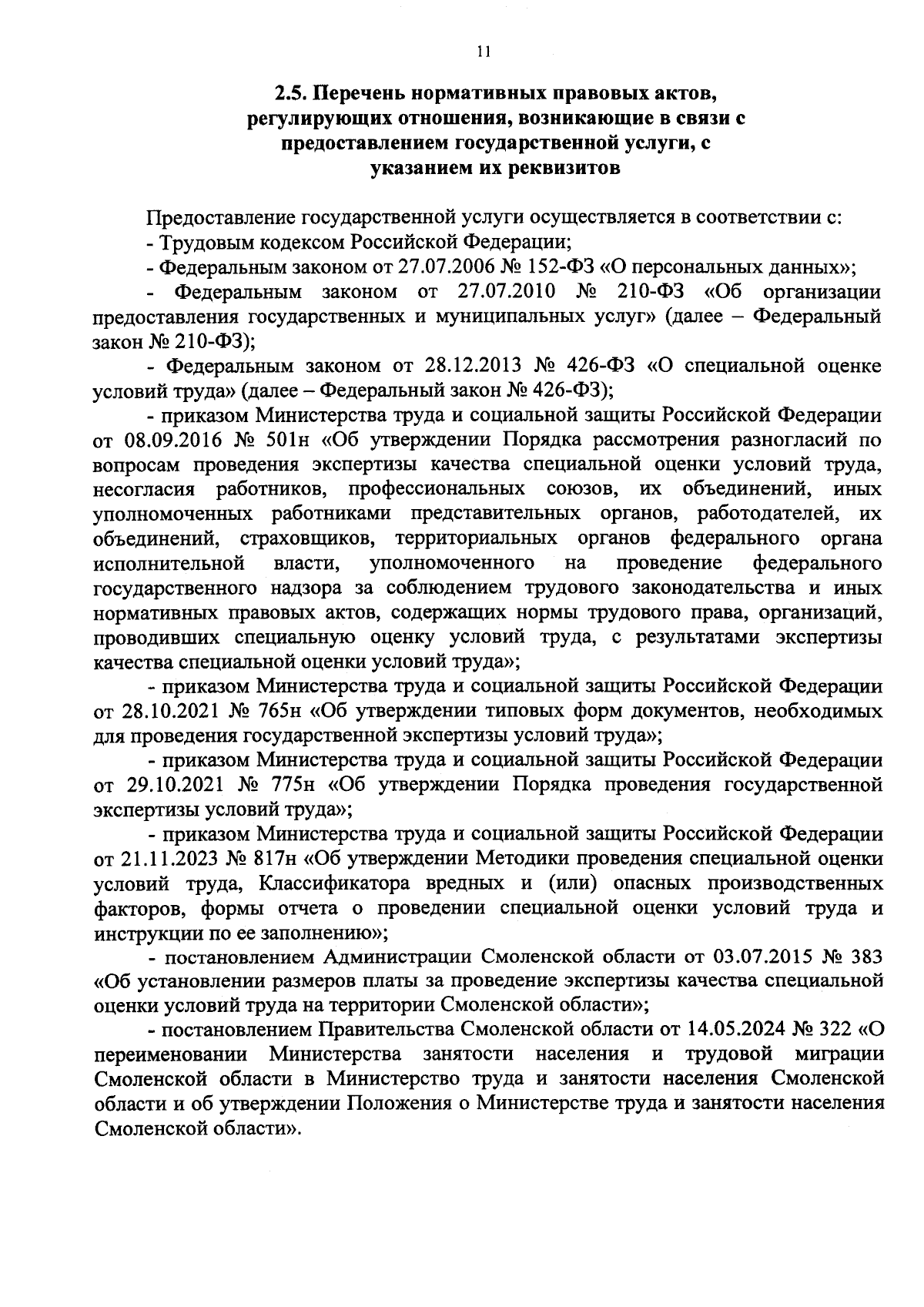 11

2.5. Перечень нормативных правовых актов, регулирующих отношения, возникающие в связи с предоставлением государственной услуги, с указанием их реквизитов

Предоставление государственной услуги осуществляется в соответствии с:
- Трудовым кодексом Российской Федерации;
- Федеральным законом от 27.07.2006 № 152-ФЗ «О персональных данных»;
- Федеральным законом от 27.07.2010 № 210-ФЗ «Об организации предоставления государственных и муниципальных услуг» (далее – Федеральный закон № 210-ФЗ);
- Федеральным законом от 28.12.2013 № 426-ФЗ «О специальной оценке условий труда» (далее – Федеральный закон № 426-ФЗ);
- приказом Министерства труда и социальной защиты Российской Федерации от 08.09.2016 № 501н «Об утверждении Порядка рассмотрения разногласий по вопросам проведения экспертизы качества специальной оценки условий труда, несогласия работников, профессиональных союзов, их объединений, иных уполномоченных работниками представительных органов, работодателей, их объединений, страховщиков, территориальных органов федерального органа исполнительной власти, уполномоченного на проведение федерального государственного надзора за соблюдением трудового законодательства и иных нормативных правовых актов, содержащих нормы трудового права, организаций, проводивших специальную оценку условий труда, с результатами экспертизы качества специальной оценки условий труда»;
- приказом Министерства труда и социальной защиты Российской Федерации от 28.10.2021 № 765н «Об утверждении типовых форм документов, необходимых для проведения государственной экспертизы условий труда»;
- приказом Министерства труда и социальной защиты Российской Федерации от 29.10.2021 № 775н «Об утверждении Порядка проведения государственной экспертизы условий труда»;
- приказом Министерства труда и социальной защиты Российской Федерации от 21.11.2023 № 817н «Об утверждении Методики проведения специальной оценки условий труда, Классификатора вредных и (или) опасных производственных факторов, формы отчета о проведении специальной оценки условий труда и инструкции по ее заполнению»;
- постановлением Администрации Смоленской области от 03.07.2015 № 383 «Об установлении размеров платы за проведение экспертизы качества специальной оценки условий труда на территории Смоленской области»;
- постановлением Правительства Смоленской области от 14.05.2024 № 322 «О переименовании Министерства занятости населения и трудовой миграции Смоленской области в Министерство труда и занятости населения Смоленской области и об утверждении Положения о Министерстве труда и занятости населения Смоленской области».